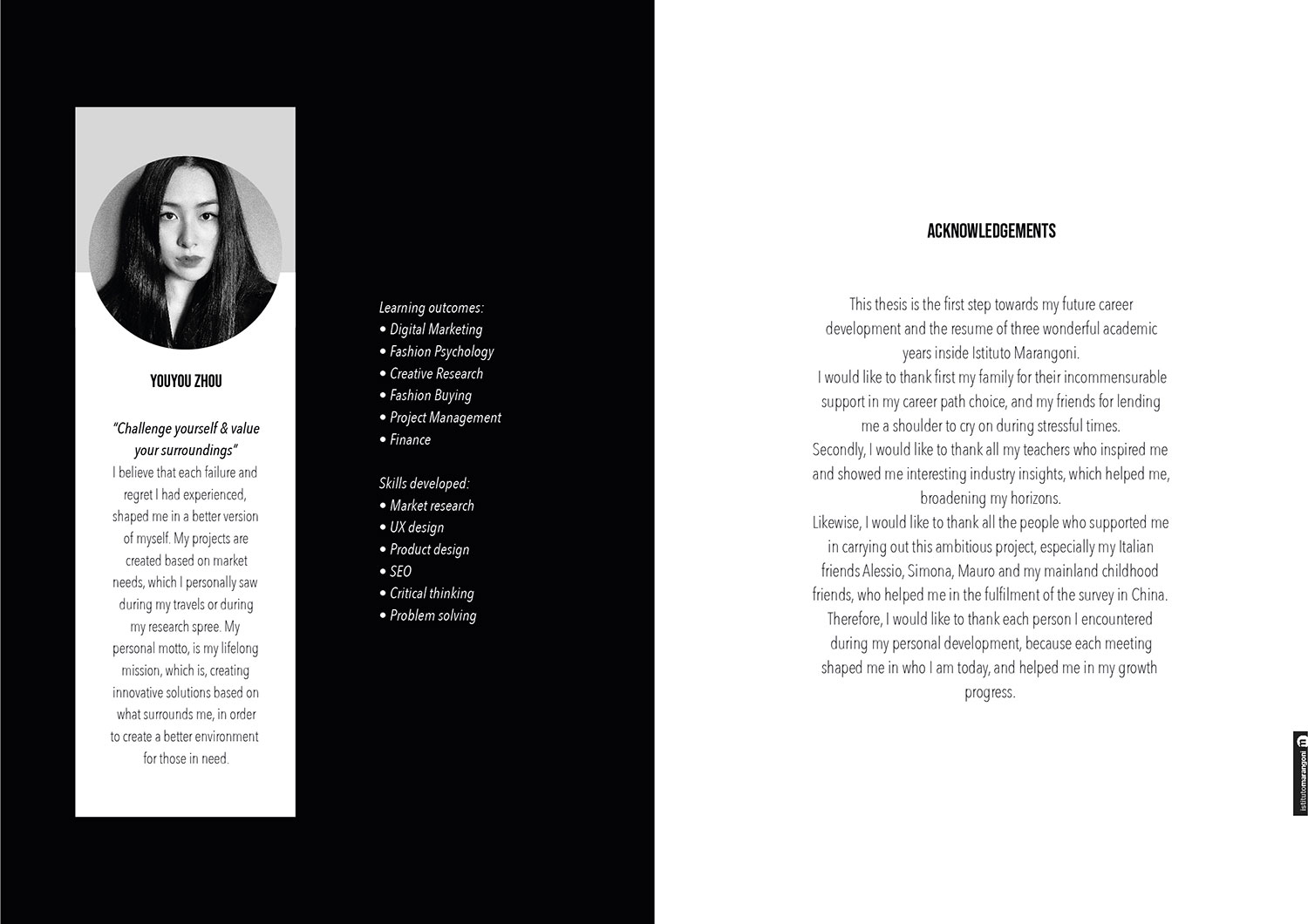 YOUYOU ZHOU

"Challenge yourself & value your surroundings"
I believe that each failure and regret I had experienced, shaped me in a better version of myself. My projects are created based on market needs, which I personally saw during my travels or during my research spree. My personal motto, is my lifelong mission, which is, creating innovative solutions based on what surrounds me, in order to create a better environment for those in need.

Learning outcomes:
• Digital Marketing
• Fashion Psychology
• Creative Research
• Fashion Buying
• Project Management
• Finance

Skills developed:
• Market research
• UX design
• Product design
• SEO
• Critical thinking
• Problem solving

ACKNOWLEDGEMENTS

This thesis is the first step towards my future career development and the resume of three wonderful academic years inside Istituto Marangoni.
I would like to thank first my family for their incommensurable support in my career path choice, and my friends for lending me a shoulder to cry on during stressful times.
Secondly, I would like to thank all my teachers who inspired me and showed me interesting industry insights, which helped me, broadening my horizons.
Likewise, I would like to thank all the people who supported me in carrying out this ambitious project, especially my Italian friends Alessio, Simona, Mauro and my mainland childhood friends, who helped me in the fulfilment of the survey in China.
Therefore, I would like to thank each person I encountered during my personal development, because each meeting shaped me in who I am today, and helped me in my growth progress.

istitutomarangoni